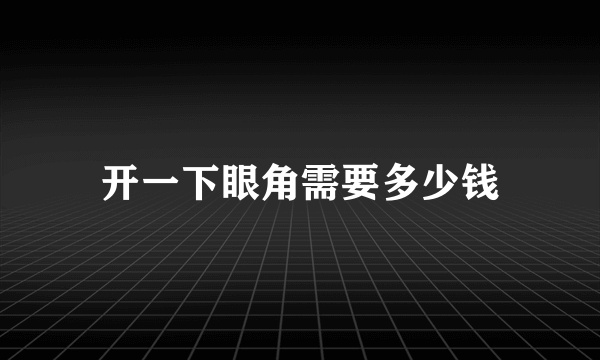 开一下眼角需要多少钱